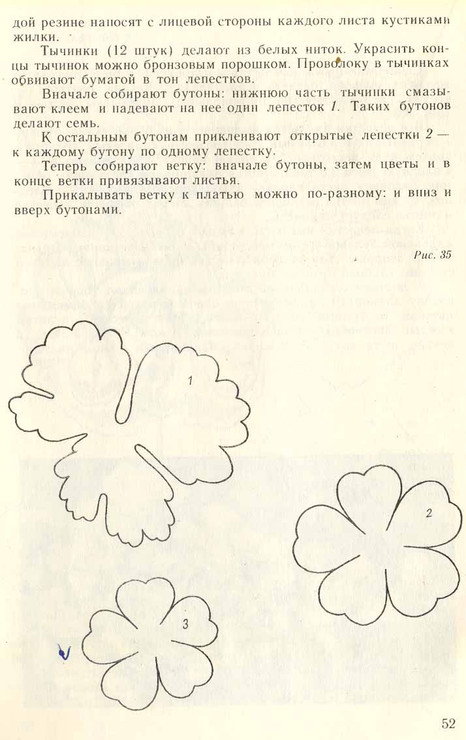 дой резине наносят с лицевой стороны каждого листа кустиками жилки.

Тычинки (12 штук) делают из белых ниток. Украсить концы тычинок можно бронзовым порошком. Проволоку в тычинках обвивают бумагой в тон лепестков.

Вначале собирают бутоны: нижнюю часть тычинки смазывают клеем и надевают на нее один лепесток 1. Таких бутонов делают семь.

К остальным бутонам приклеивают открытые лепестки 2 — к каждому бутону по одному лепестку.

Теперь собирают ветку: вначале бутоны, затем цветы и в конце ветки привязывают листья.

Прикалывать ветку к платью можно по-разному: и вниз и вверх бутонами.

Рис. 35

1

2

3

52